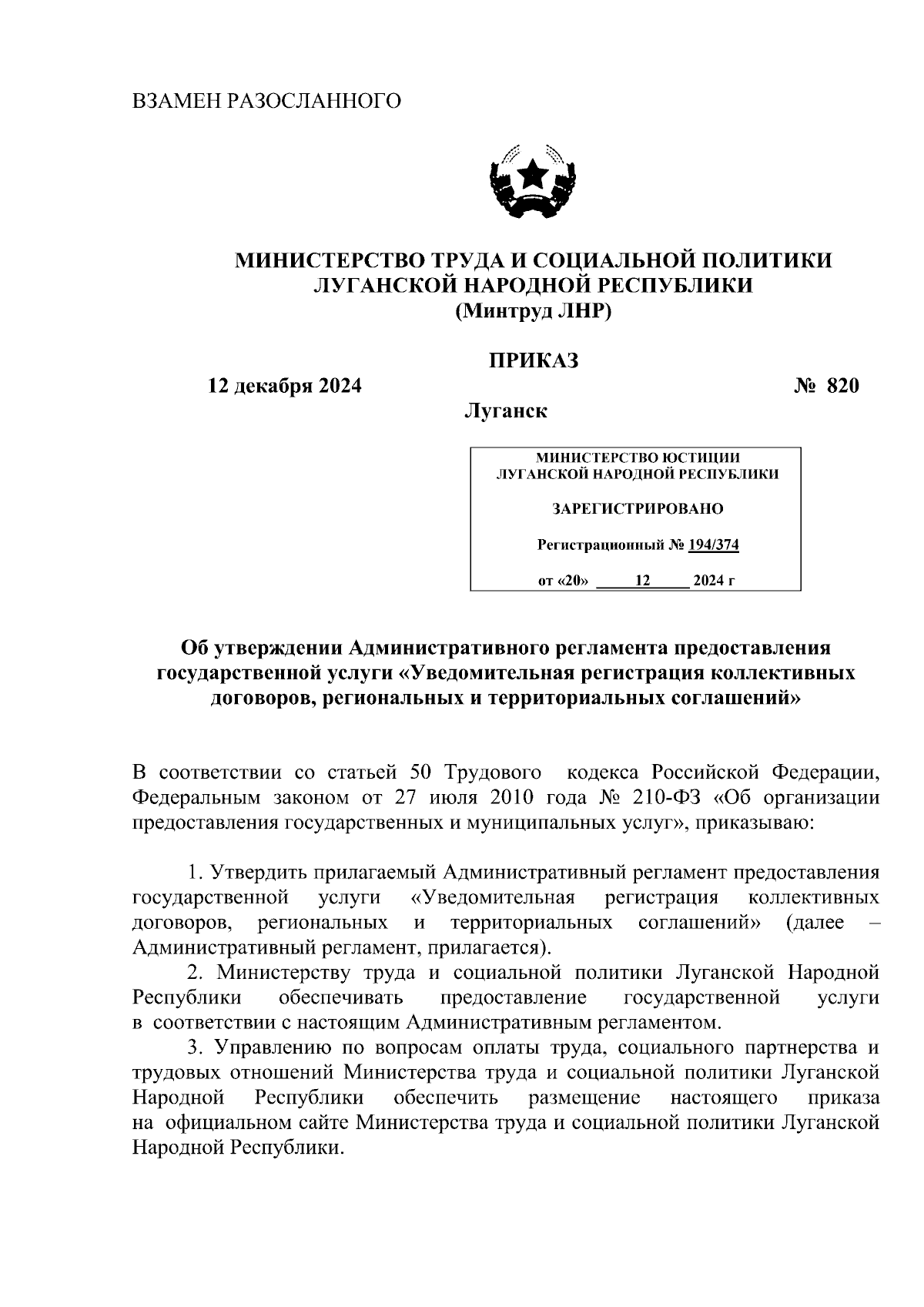 ВЗАМЕН РАЗОСЛАННОГО

МИНИСТЕРСТВО ТРУДА И СОЦИАЛЬНОЙ ПОЛИТИКИ
ЛУГАНСКОЙ НАРОДНОЙ РЕСПУБЛИКИ
(Минтруд ЛНР)

ПРИКАЗ

12 декабря 2024

№ 820

Луганск

МИНИСТЕРСТВО ЮСТИЦИИ
ЛУГАНСКОЙ НАРОДНОЙ РЕСПУБЛИКИ

ЗАРЕГИСТРИРОВАНО

Регистрационный № 194/374

от «20» 12 2024 г

Об утверждении Административного регламента предоставления государственной услуги «Уведомительная регистрация коллективных договоров, региональных и территориальных соглашений»

В соответствии со статьей 50 Трудового кодекса Российской Федерации, Федеральным законом от 27 июля 2010 года № 210-ФЗ «Об организации предоставления государственных и муниципальных услуг», приказываю:

1. Утвердить прилагаемый Административный регламент предоставления государственной услуги «Уведомительная регистрация коллективных договоров, региональных и территориальных соглашений» (далее – Административный регламент, прилагается).

2. Министерству труда и социальной политики Луганской Народной Республики обеспечивать предоставление государственной услуги в соответствии с настоящим Административным регламентом.

3. Управлению по вопросам оплаты труда, социального партнерства и трудовых отношений Министерства труда и социальной политики Луганской Народной Республики обеспечить размещение настоящего приказа на официальном сайте Министерства труда и социальной политики Луганской Народной Республики.